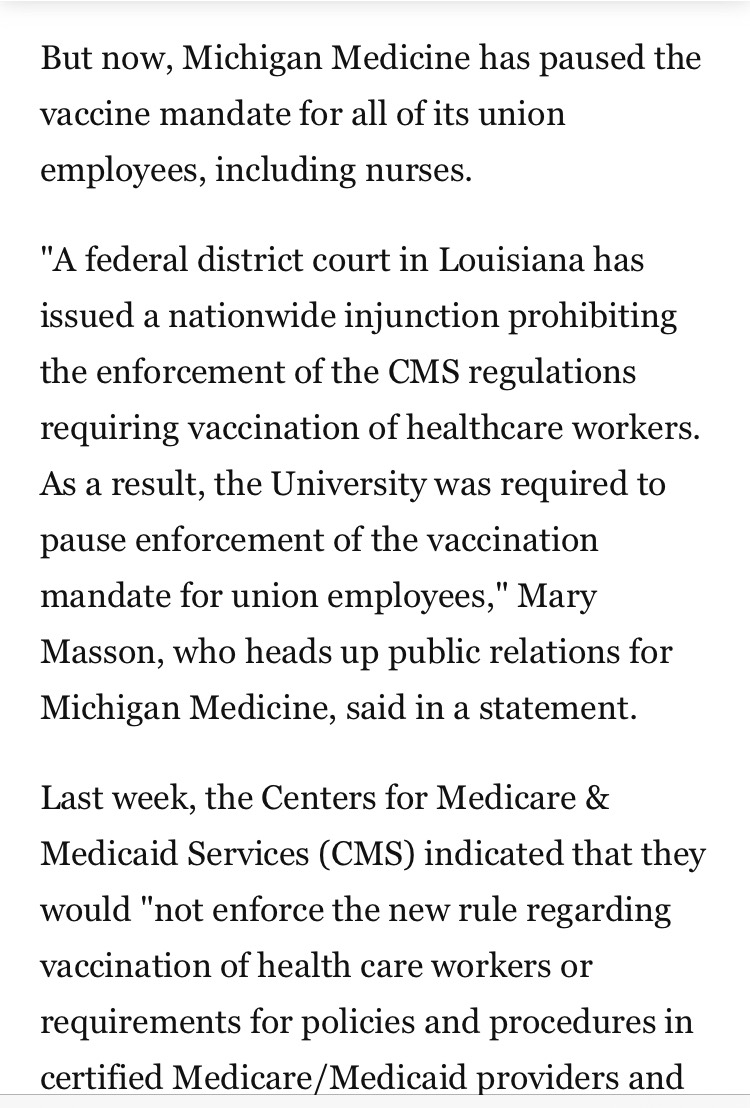 But now, Michigan Medicine has paused the vaccine mandate for all of its union employees, including nurses.

"A federal district court in Louisiana has issued a nationwide injunction prohibiting the enforcement of the CMS regulations requiring vaccination of healthcare workers. As a result, the University was required to pause enforcement of the vaccination mandate for union employees," Mary Masson, who heads up public relations for Michigan Medicine, said in a statement.

Last week, the Centers for Medicare & Medicaid Services (CMS) indicated that they would "not enforce the new rule regarding vaccination of health care workers or requirements for policies and procedures in certified Medicare/Medicaid providers and